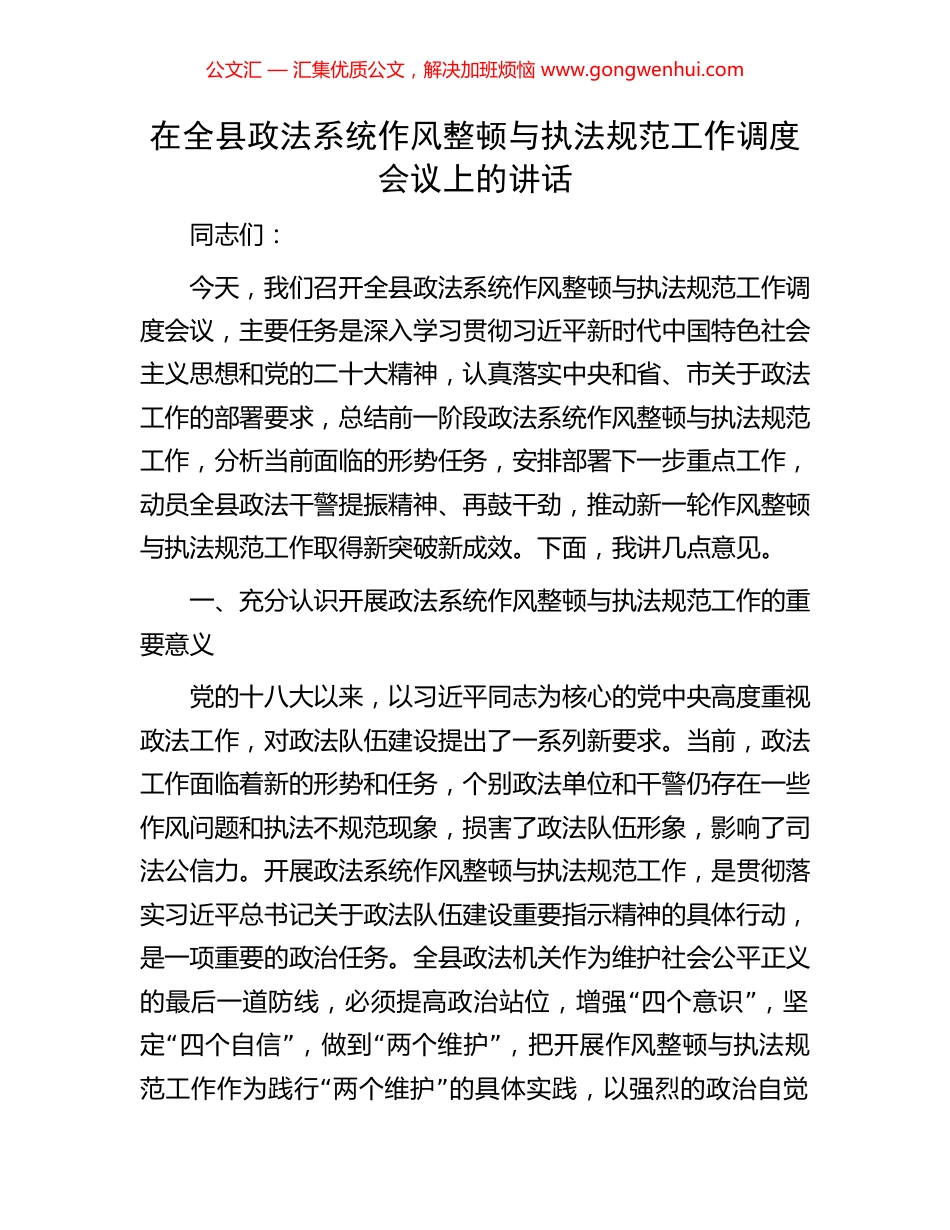 公文汇 — 汇集优质公文，解决加班烦恼 www.gongwenhui.com

在全县政法系统作风整顿与执法规范工作调度会议上的讲话

同志们：

今天，我们召开全县政法系统作风整顿与执法规范工作调度会议，主要任务是深入学习贯彻习近平新时代中国特色社会主义思想和党的二十大精神，认真落实中央和省、市关于政法工作的部署要求，总结前一阶段政法系统作风整顿与执法规范工作，分析当前面临的形势任务，安排部署下一步重点工作，动员全县政法干警提振精神、再鼓干劲，推动新一轮作风整顿与执法规范工作取得新突破新成效。下面，我讲几点意见。

一、充分认识开展政法系统作风整顿与执法规范工作的重要意义

党的十八大以来，以习近平同志为核心的党中央高度重视政法工作，对政法队伍建设提出了一系列新要求。当前，政法工作面临着新的形势和任务，个别政法单位和干警仍存在一些作风问题和执法不规范现象，损害了政法队伍形象，影响了司法公信力。开展政法系统作风整顿与执法规范工作，是贯彻落实习近平总书记关于政法队伍建设重要指示精神的具体行动，是一项重要的政治任务。全县政法机关作为维护社会公平正义的最后一道防线，必须提高政治站位，增强“四个意识”，坚定“四个自信”，做到“两个维护”，把开展作风整顿与执法规范工作作为践行“两个维护”的具体实践，以强烈的政治自觉